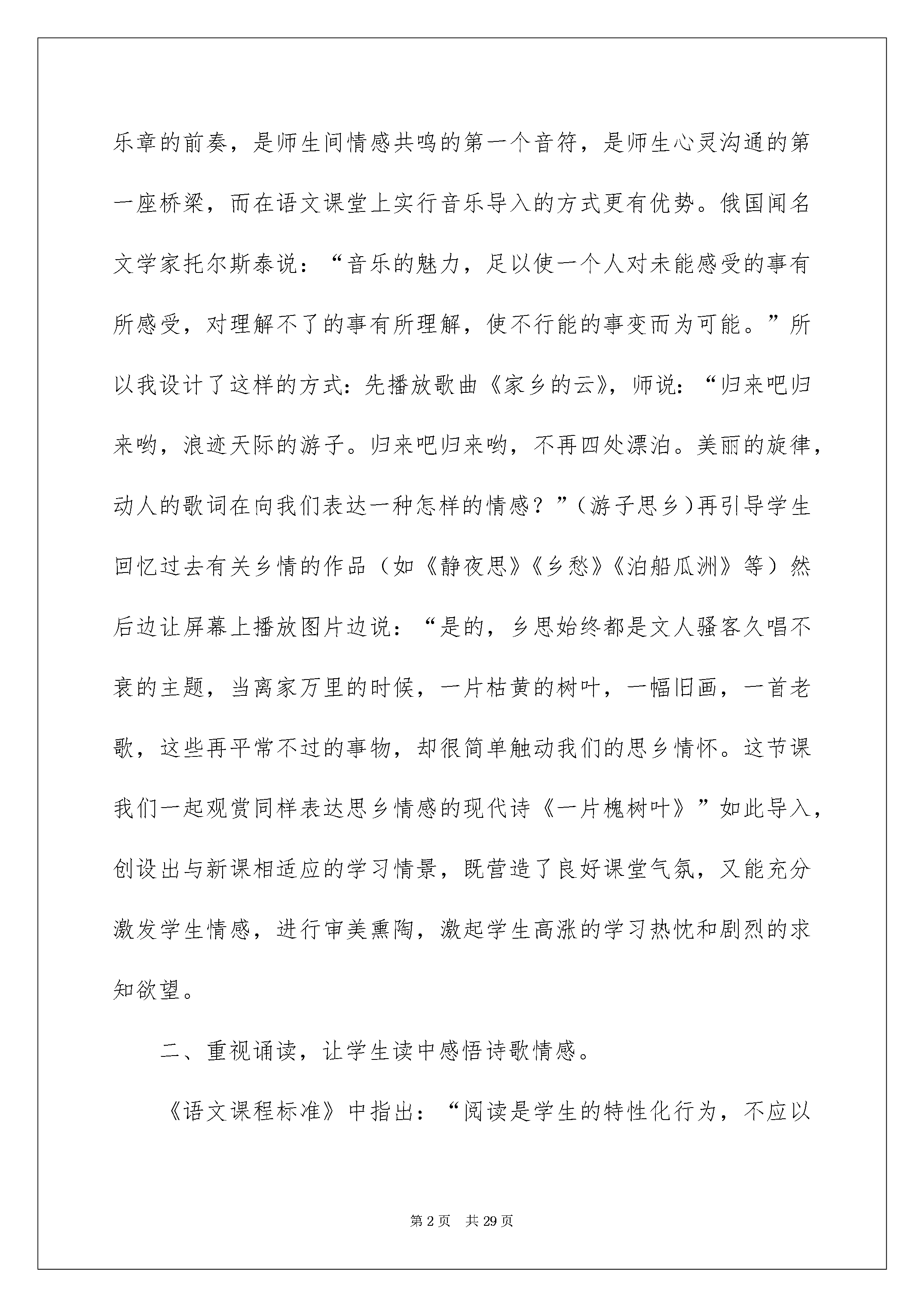 乐章的前奏，是师生间情感共鸣的第一个音符，是师生心灵沟通的第一座桥梁，而在语文课堂上实行音乐导入的方式更有优势。俄国闻名文学家托尔斯泰说：“音乐的魅力，足以使一个人对未能感受的事有所感受，对理解不了的事有所理解，使不行能的事变而为可能。”所以我设计了这样的方式：先播放歌曲《家乡的云》，师说：“归来吧归来哟，浪迹天际的游子。归来吧归来哟，不再四处漂泊。美丽的旋律，动人的歌词在向我们表达一种怎样的情感？”（游子思乡）再引导学生回忆过去有关乡情的作品（如《静夜思》《乡愁》《泊船瓜洲》等）然后边让屏幕上播放图片边说：“是的，乡思始终都是文人骚客久唱不衰的主题，当离家万里的时候，一片枯黄的树叶，一幅旧画，一首老歌，这些再平常不过的事物，却很简单触动我们的思乡情怀。这节课我们一起观赏同样表达思乡情感的现代诗《一片槐树叶》”如此导入，创设出与新课相适应的学习情景，既营造了良好课堂气氛，又能充分激发学生情感，进行审美熏陶，激起学生高涨的学习热忱和剧烈的求知欲望。

二、重视诵读，让学生读中感悟诗歌情感。

《语文课程标准》中指出：“阅读是学生的特性化行为，不应以

第 2 页 共 29 页